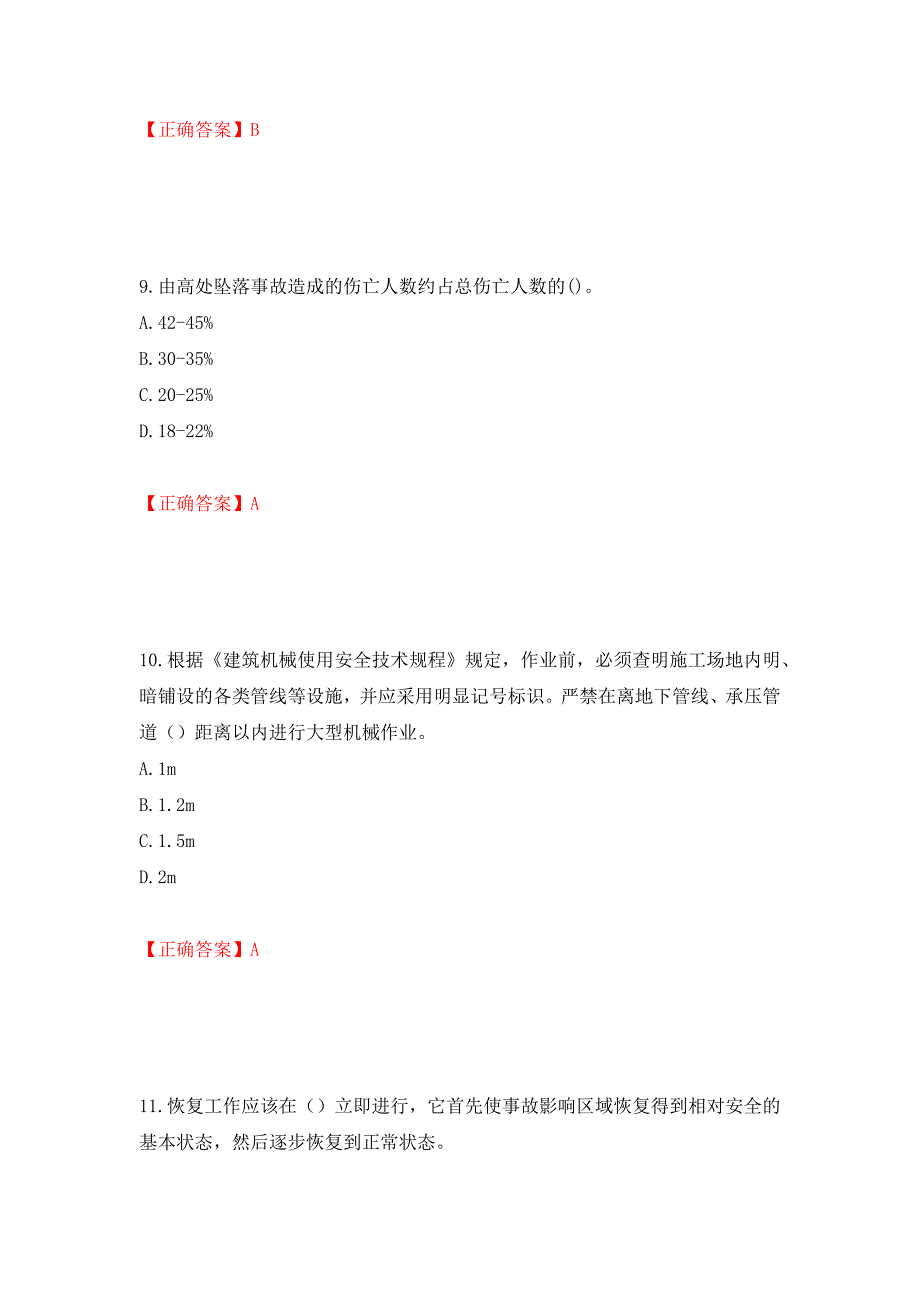 【正确答案】B

9.由高处坠落事故造成的伤亡人数约占总伤亡人数的()。

A.42-45%

B.30-35%

C.20-25%

D.18-22%

【正确答案】A

10.根据《建筑机械使用安全技术规程》规定，作业前，必须查明施工场地内明、暗铺设的各类管线等设施，并应采用明显记号标识。严禁在离地下管线、承压管道（）距离以内进行大型机械作业。

A.1m

B.1.2m

C.1.5m

D.2m

【正确答案】A

11.恢复工作应该在（）立即进行，它首先使事故影响区域恢复得到相对安全的基本状态，然后逐步恢复到正常状态。